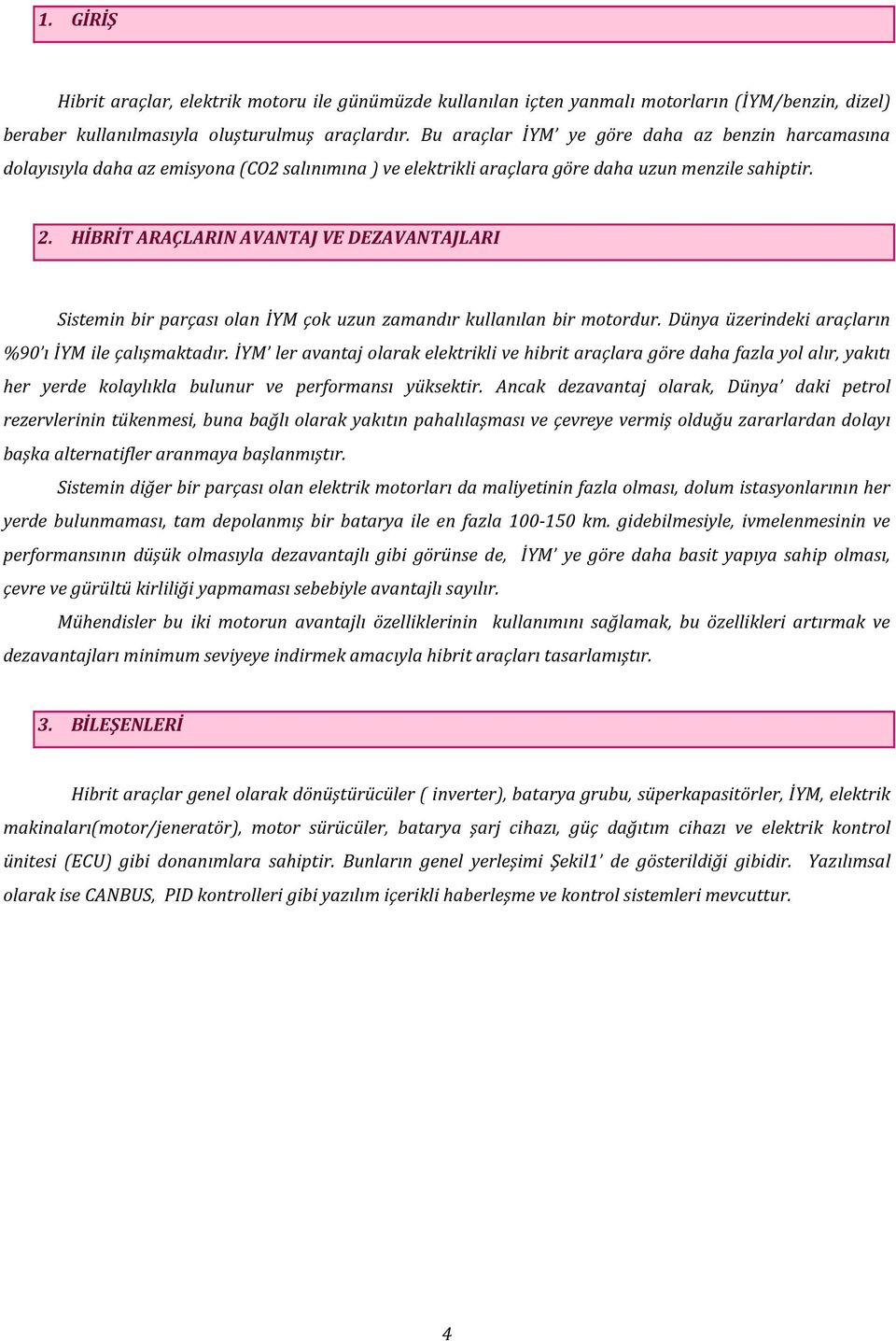 1. GİRİŞ

Hibrit araçlar, elektrik motoru ile günümüzde kullanılan içten yanmalı motorların (İYM/benzin, dizel) beraber kullanılmasıyla oluşturulmuş araçlardır. Bu araçlar İYM' ye göre daha az benzin harcamasına dolayısıyla daha az emisyona (CO2 salınımına ) ve elektrikli araçlara göre daha uzun menzile sahiptir.

2. HİBRİT ARAÇLARIN AVANTAJ VE DEZAVANTAJLARI

Sistemin bir parçası olan İYM çok uzun zamandır kullanılan bir motordur. Dünya üzerindeki araçların %90'ı İYM ile çalışmaktadır. İYM' ler avantaj olarak elektrikli ve hibrit araçlara göre daha fazla yol alır, yakıtı her yerde kolaylıkla bulunur ve performansı yüksektir. Ancak dezavantaj olarak, Dünya' daki petrol rezervlerinin tükenmesi, buna bağlı olarak yakıtın pahalılaşması ve çevreye vermiş olduğu zararlardan dolayı başka alternatifler aranmaya başlanmıştır.

Sistemin diğer bir parçası olan elektrik motorları da maliyetinin fazla olması, dolum istasyonlarının her yerde bulunmaması, tam depolanmış bir batarya ile en fazla 100-150 km. gidebilmesiyle, ivmelenmesinin ve performansının düşük olmasıyla dezavantajlı gibi görünse de, İYM' ye göre daha basit yapıya sahip olması, çevre ve gürültü kirliliği yapmaması sebebiyle avantajlı sayılır.

Mühendisler bu iki motorun avantajlı özelliklerinin kullanımını sağlamak, bu özellikleri artırmak ve dezavantajları minimum seviyeye indirmek amacıyla hibrit araçları tasarlamıştır.

3. BİLEŞENLERİ

Hibrit araçlar genel olarak dönüştürücüler ( inverter), batarya grubu, süperkapasitörler, İYM, elektrik makinaları(motor/jeneratör), motor sürücüler, batarya şarj cihazı, güç dağıtım cihazı ve elektrik kontrol ünitesi (ECU) gibi donanımlara sahiptir. Bunların genel yerleşimi Şekil1' de gösterildiği gibidir. Yazılımsal olarak ise CANBUS, PID kontrolleri gibi yazılım içerikli haberleşme ve kontrol sistemleri mevcuttur.

4